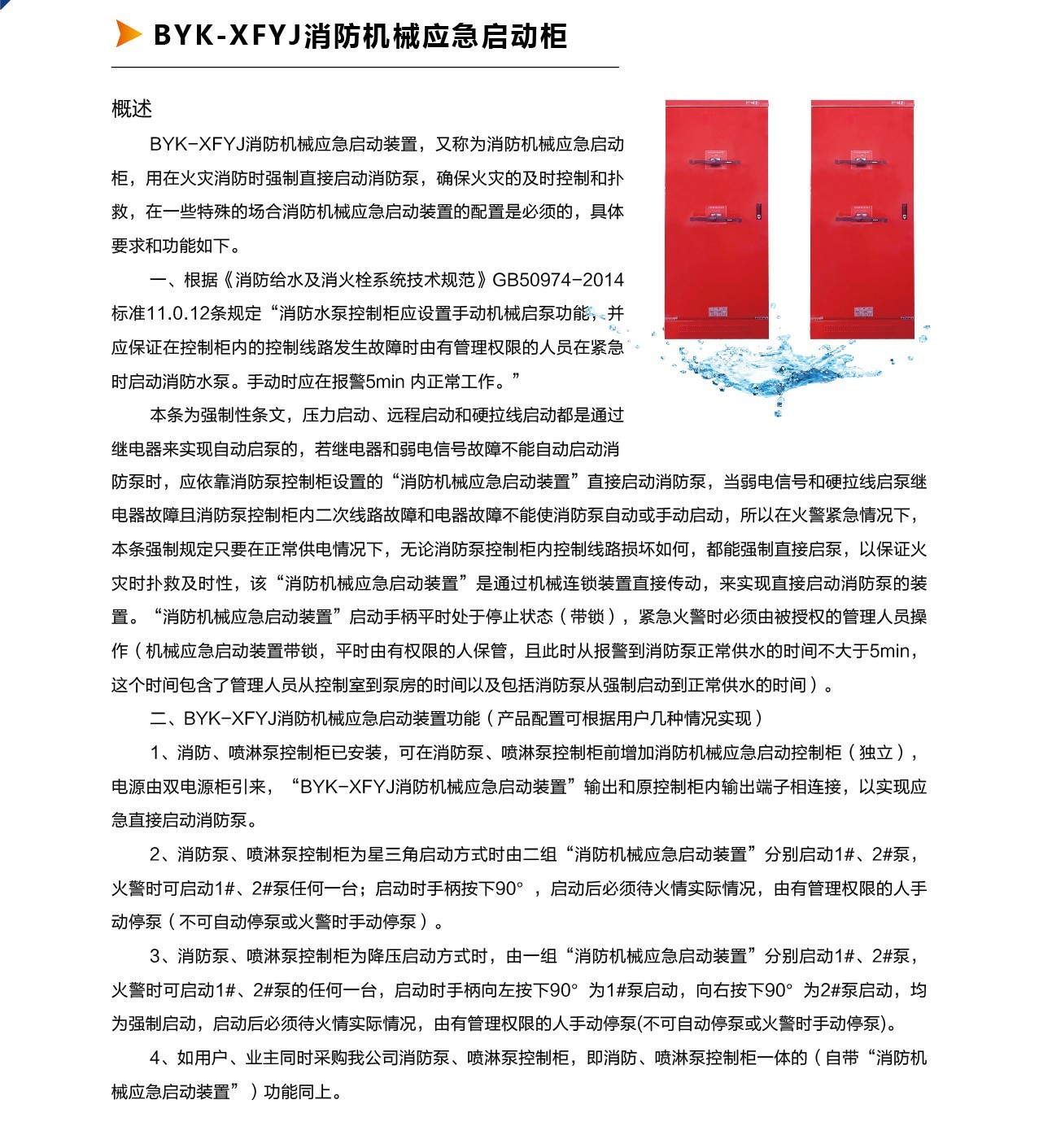 BYK-XFYJ消防机械应急启动柜

概述

BYK-XFYJ消防机械应急启动装置，又称为消防机械应急启动柜，用在火灾消防时强制直接启动消防泵，确保火灾的及时控制和扑救，在一些特殊的场合消防机械应急启动装置的配置是必须的，具体要求和功能如下。

一、根据《消防给水及消火栓系统技术规范》GB50974-2014标准11.0.12条规定“消防水泵控制柜应设置手动机械启泵功能，并应保证在控制柜内的控制线路发生故障时由有管理权限的人员在紧急时启动消防水泵。手动时应在报警5min 内正常工作。”

本条为强制性条文，压力启动、远程启动和硬拉线启动都是通过继电器来实现自动启泵的，若继电器和弱电信号故障不能自动启动消防泵时，应依靠消防泵控制柜设置的“消防机械应急启动装置”直接启动消防泵，当弱电信号和硬拉线启泵继电器故障且消防泵控制柜内二次线路故障和电器故障不能使消防泵自动或手动启动，所以在火警紧急情况下，本条强制规定只要在正常供电情况下，无论消防泵控制柜内控制线路损坏如何，都能强制直接启泵，以保证火灾时扑救及时性，该“消防机械应急启动装置”是通过机械连锁装置直接传动，来实现直接启动消防泵的装置。“消防机械应急启动装置”启动手柄平时处于停止状态（带锁），紧急火警时必须由被授权的管理人员操作（机械应急启动装置带锁，平时由有权限的人保管，且此时从报警到消防泵正常供水的时间不大于5min，这个时间包含了管理人员从控制室到泵房的时间以及包括消防泵从强制启动到正常供水的时间）。

二、BYK-XFYJ消防机械应急启动装置功能（产品配置可根据用户几种情况实现）

1、消防、喷淋泵控制柜已安装，可在消防泵、喷淋泵控制柜前增加消防机械应急启动控制柜（独立），电源由双电源柜引来，“BYK-XFYJ消防机械应急启动装置”输出和原控制柜内输出端子相连接，以实现应急直接启动消防泵。

2、消防泵、喷淋泵控制柜为星三角启动方式时由二组“消防机械应急启动装置”分别启动1#、2#泵，火警时可启动1#、2#泵任何一台；启动时手柄按下90°，启动后必须待火情实际情况，由有管理权限的人手动停泵（不可自动停泵或火警时手动停泵）。

3、消防泵、喷淋泵控制柜为降压启动方式时，由一组“消防机械应急启动装置”分别启动1#、2#泵，火警时可启动1#、2#泵的任何一台，启动时手柄向左按下90°为1#泵启动，向右按下90°为2#泵启动，均为强制启动，启动后必须待火情实际情况，由有管理权限的人手动停泵(不可自动停泵或火警时手动停泵)。

4、如用户、业主同时采购我公司消防泵、喷淋泵控制柜，即消防、喷淋泵控制柜一体的（自带“消防机械应急启动装置”）功能同上。